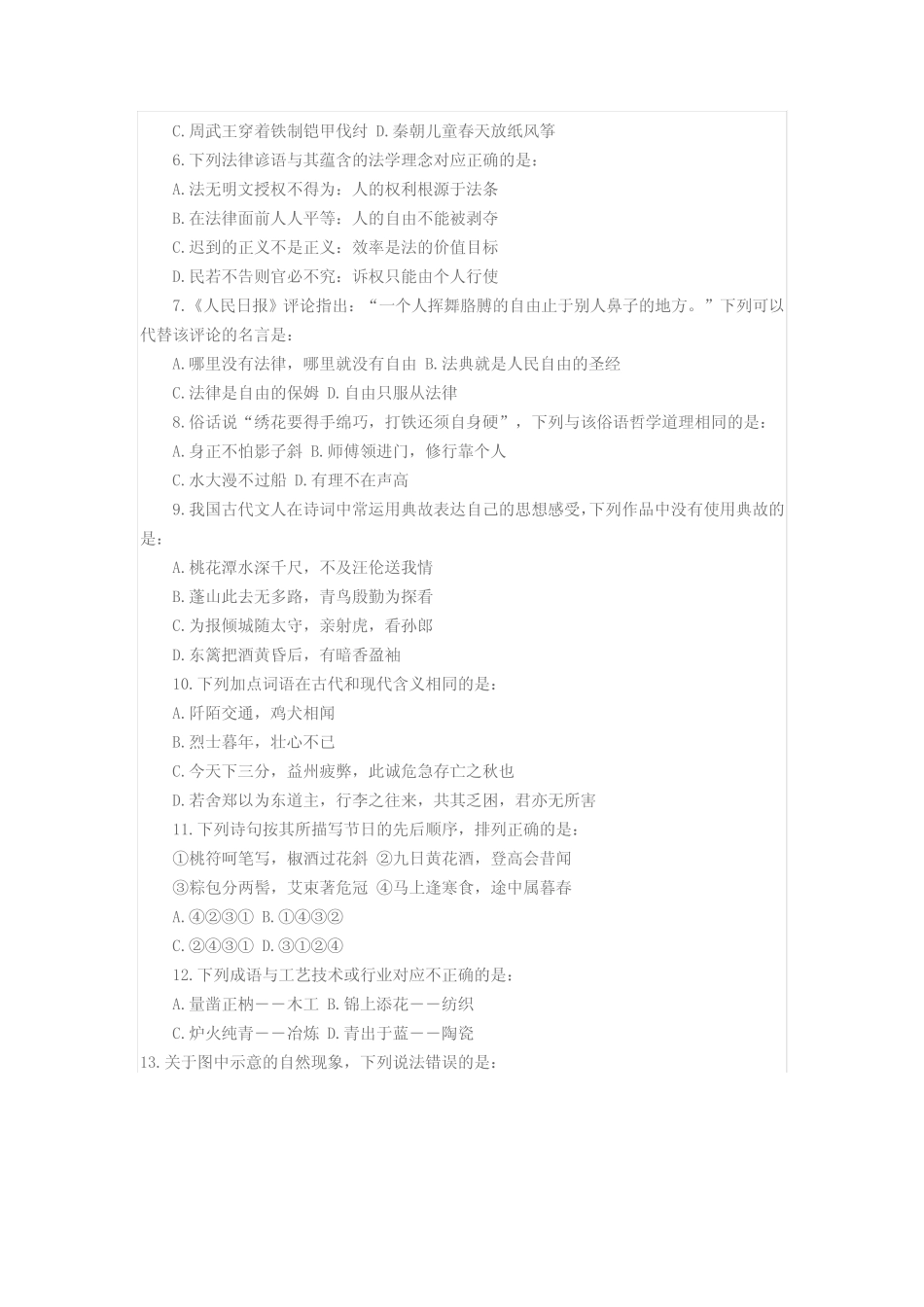 C.周武王穿着铁制铠甲伐纣 D.秦朝儿童春天放纸风筝

6.下列法律谚语与其蕴含的法学理念对应正确的是：

A.法无明文授权不得为：人的权利根源于法条

B.在法律面前人人平等：人的自由不能被剥夺

C.迟到的正义不是正义：效率是法的价值目标

D.民若不告则官必不究：诉权只能由个人行使

7.《人民日报》评论指出：“一个人挥舞胳膊的自由止于别人鼻子的地方。”下列可以代替该评论的名言是：

A.哪里没有法律，哪里就没有自由 B.法典就是人民自由的圣经

C.法律是自由的保姆 D.自由只服从法律

8.俗话说“绣花要得手绵巧，打铁还须自身硬”，下列与该俗语哲学道理相同的是：

A.身正不怕影子斜 B.师傅领进门，修行靠个人

C.水大漫不过船 D.有理不在声高

9.我国古代文人在诗词中常运用典故表达自己的思想感受,下列作品中没有使用典故的是：

A.桃花潭水深千尺，不及汪伦送我情

B.蓬山此去无多路，青鸟殷勤为探看

C.为报倾城随太守，亲射虎，看孙郎

D.东篱把酒黄昏后，有暗香盈袖

10.下列加点词语在古代和现代含义相同的是：

A.阡陌交通，鸡犬相闻

B.烈士暮年，壮心不已

C.今天下三分，益州疲弊，此诚危急存亡之秋也

D.若舍郑以为东道主，行李之往来，共其乏困，君亦无所害

11.下列诗句按其所描写节日的先后顺序，排列正确的是：

①桃符呵笔写，椒酒过花斜 ②九日黄花酒，登高会昔闻

③粽包分两髻，艾束著危冠 ④马上逢寒食，途中属暮春

A.④②③① B.①④③②

C.②④③① D.③①②④

12.下列成语与工艺技术或行业对应不正确的是：

A.量凿正枘——木工 B.锦上添花——纺织

C.炉火纯青——冶炼 D.青出于蓝——陶瓷

13.关于图中示意的自然现象，下列说法错误的是：